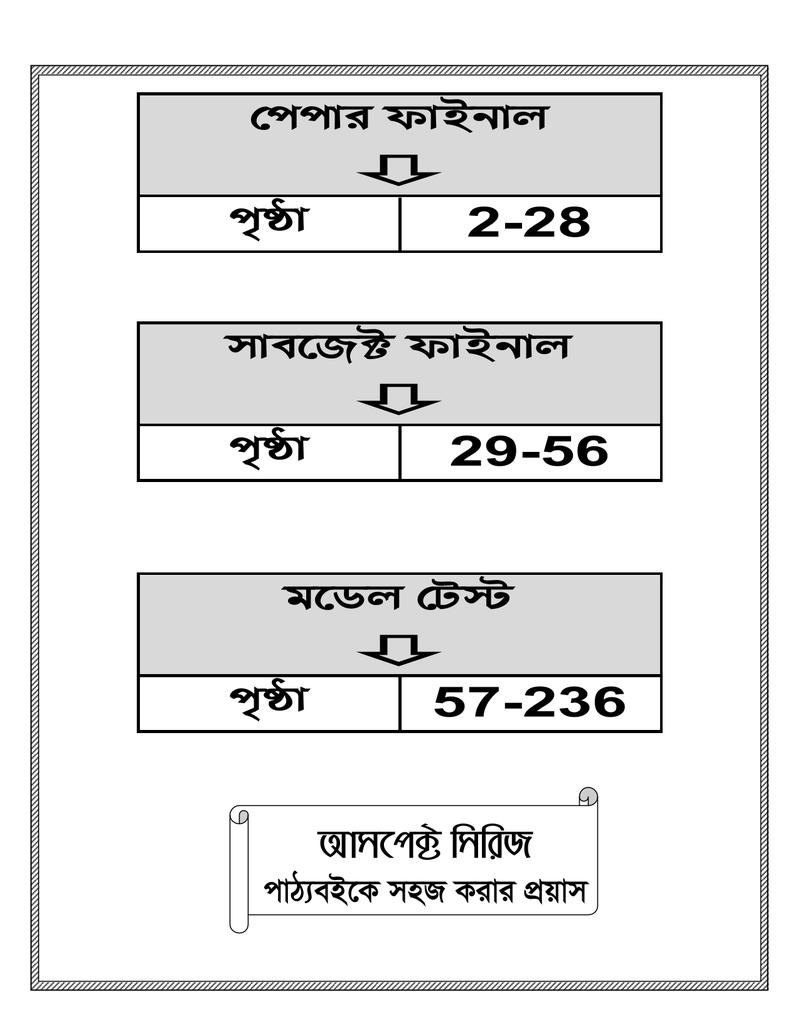 পেপার ফাইনাল

পৃষ্ঠা 2-28

সাবজেক্ট ফাইনাল

পৃষ্ঠা 29-56

মডেল টেস্ট

পৃষ্ঠা 57-236

আসপেক্ট সিরিজ
পাঠ্যবইকে সহজ করার প্রয়াস